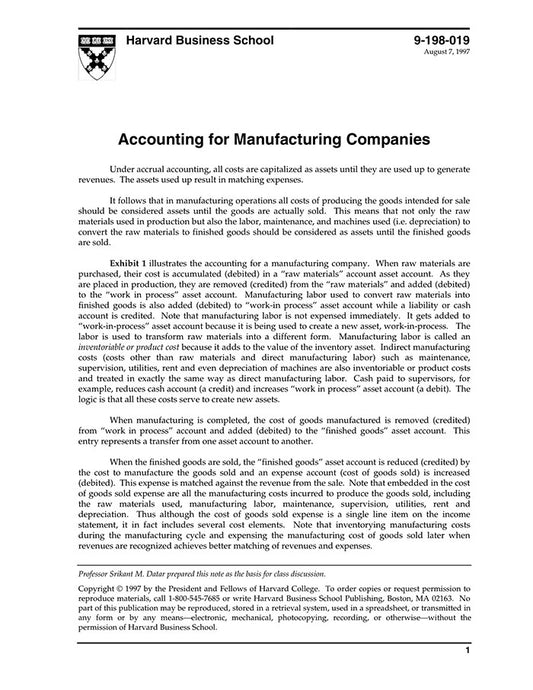 Harvard Business School

9-198-019
August 7, 1997

Accounting for Manufacturing Companies

Under accrual accounting, all costs are capitalized as assets until they are used up to generate revenues. The assets used up result in matching expenses.

It follows that in manufacturing operations all costs of producing the goods intended for sale should be considered assets until the goods are actually sold. This means that not only the raw materials used in production but also the labor, maintenance, and machines used (i.e. depreciation) to convert the raw materials to finished goods should be considered as assets until the finished goods are sold.

Exhibit 1 illustrates the accounting for a manufacturing company. When raw materials are purchased, their cost is accumulated (debited) in a "raw materials" account asset account. As they are placed in production, they are removed (credited) from the "raw materials" and added (debited) to the "work in process" asset account. Manufacturing labor used to convert raw materials into finished goods is also added (debited) to "work-in process" asset account while a liability or cash account is credited. Note that manufacturing labor is not expensed immediately. It gets added to "work-in-process" asset account because it is being used to create a new asset, work-in-process. The labor is used to transform raw materials into a different form. Manufacturing labor is called an inventoriable or product cost because it adds to the value of the inventory asset. Indirect manufacturing costs (costs other than raw materials and direct manufacturing labor) such as maintenance, supervision, utilities, rent and even depreciation of machines are also inventoriable or product costs and treated in exactly the same way as direct manufacturing labor. Cash paid to supervisors, for example, reduces cash account (a credit) and increases "work in process" asset account (a debit). The logic is that all these costs serve to create new assets.

When manufacturing is completed, the cost of goods manufactured is removed (credited) from "work in process" account and added (debited) to the "finished goods" asset account. This entry represents a transfer from one asset account to another.

When the finished goods are sold, the "finished goods" asset account is reduced (credited) by the cost to manufacture the goods sold and an expense account (cost of goods sold) is increased (debited). This expense is matched against the revenue from the sale. Note that embedded in the cost of goods sold expense are all the manufacturing costs incurred to produce the goods sold, including the raw materials used, manufacturing labor, maintenance, supervision, utilities, rent and depreciation. Thus although the cost of goods sold expense is a single line item on the income statement, it in fact includes several cost elements. Note that inventorying manufacturing costs during the manufacturing cycle and expensing the manufacturing cost of goods sold later when revenues are recognized achieves better matching of revenues and expenses.

Professor Srikant M. Datar prepared this note as the basis for class discussion.

Copyright © 1997 by the President and Fellows of Harvard College. To order copies or request permission to reproduce materials, call 1-800-545-7685 or write Harvard Business School Publishing, Boston, MA 02163. No part of this publication may be reproduced, stored in a retrieval system, used in a spreadsheet, or transmitted in any form or by any means—electronic, mechanical, photocopying, recording, or otherwise—without the permission of Harvard Business School.

1